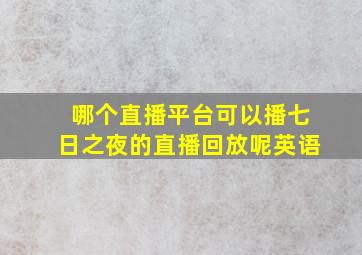 哪个直播平台可以播七日之夜的直播回放呢英语